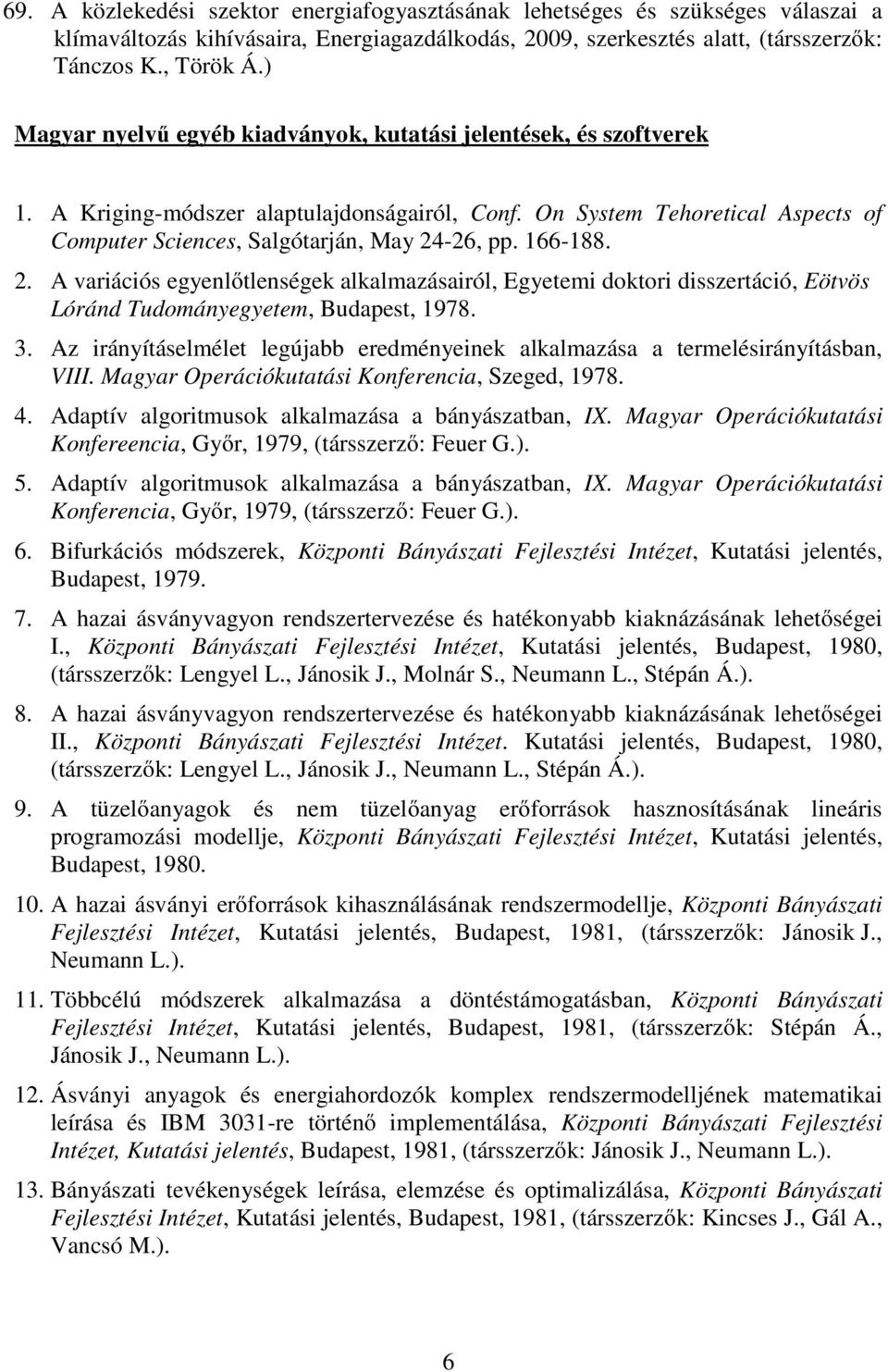 69. A közlekedési szektor energiafogyasztásának lehetséges és szükséges válaszai a klímaváltozás kihívásaira, Energiagazdálkodás, 2009, szerkesztés alatt, (társszerzők: Tánczos K., Török Á.)

Magyar nyelvű egyéb kiadványok, kutatási jelentések, és szoftverek

1. A Kriging-módszer alaptulajdonságairól, Conf. On System Tehoretical Aspects of Computer Sciences, Salgótarján, May 24-26, pp. 166-188.

2. A variációs egyenlőtlenségek alkalmazásairól, Egyetemi doktori disszertáció, Eötvös Lóránd Tudományegyetem, Budapest, 1978.

3. Az irányításelmélet legújabb eredményeinek alkalmazása a termelésirányításban, VIII. Magyar Operációkutatási Konferencia, Szeged, 1978.

4. Adaptív algoritmusok alkalmazása a bányászatban, IX. Magyar Operációkutatási Konfereencia, Győr, 1979, (társszerző: Feuer G.).

5. Adaptív algoritmusok alkalmazása a bányászatban, IX. Magyar Operációkutatási Konferencia, Győr, 1979, (társszerző: Feuer G.).

6. Bifurkációs módszerek, Központi Bányászati Fejlesztési Intézet, Kutatási jelentés, Budapest, 1979.

7. A hazai ásványvagyon rendszertervezése és hatékonyabb kiaknázásának lehetőségei I., Központi Bányászati Fejlesztési Intézet, Kutatási jelentés, Budapest, 1980, (társszerzők: Lengyel L., Jánosik J., Molnár S., Neumann L., Stépán Á.).

8. A hazai ásványvagyon rendszertervezése és hatékonyabb kiaknázásának lehetőségei II., Központi Bányászati Fejlesztési Intézet. Kutatási jelentés, Budapest, 1980, (társszerzők: Lengyel L., Jánosik J., Neumann L., Stépán Á.).

9. A tüzelőanyagok és nem tüzelőanyag erőforrások hasznosításának lineáris programozási modellje, Központi Bányászati Fejlesztési Intézet, Kutatási jelentés, Budapest, 1980.

10. A hazai ásványi erőforrások kihasználásának rendszermodellje, Központi Bányászati Fejlesztési Intézet, Kutatási jelentés, Budapest, 1981, (társszerzők: Jánosik J., Neumann L.).

11. Többcélú módszerek alkalmazása a döntéstámogatásban, Központi Bányászati Fejlesztési Intézet, Kutatási jelentés, Budapest, 1981, (társszerzők: Stépán Á., Jánosik J., Neumann L.).

12. Ásványi anyagok és energiahordozók komplex rendszermodelljének matematikai leírása és IBM 3031-re történő implementálása, Központi Bányászati Fejlesztési Intézet, Kutatási jelentés, Budapest, 1981, (társszerzők: Jánosik J., Neumann L.).

13. Bányászati tevékenységek leírása, elemzése és optimalizálása, Központi Bányászati Fejlesztési Intézet, Kutatási jelentés, Budapest, 1981, (társszerzők: Kincses J., Gál A., Vancsó M.).

6